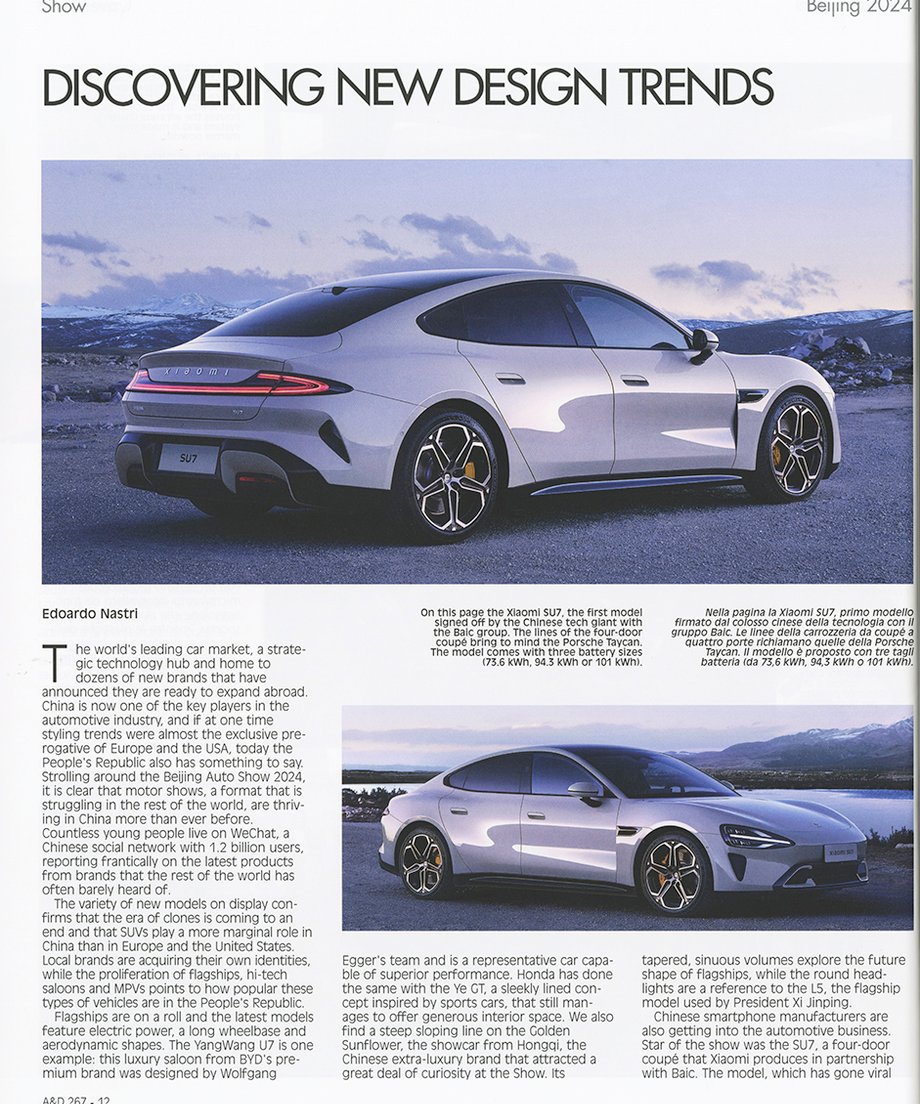 Show

Beijing 2024

DISCOVERING NEW DESIGN TRENDS

Edoardo Nastri

On this page the Xiaomi SU7, the first model signed off by the Chinese tech giant with the Baic group. The lines of the four-door coupé bring to mind the Porsche Taycan. The model comes with three battery sizes (73.6 kWh, 94.3 kWh or 101 kWh).

Nella pagina la Xiaomi SU7, primo modello firmato dal colosso cinese della tecnologia con il gruppo Baic. Le linee della carrozzeria da coupé a quattro porte richiamano quelle della Porsche Taycan. Il modello è proposto con tre tagli batteria (da 73,6 kWh, 94,3 kWh o 101 kWh).

The world's leading car market, a strategic technology hub and home to dozens of new brands that have announced they are ready to expand abroad. China is now one of the key players in the automotive industry, and if at one time styling trends were almost the exclusive prerogative of Europe and the USA, today the People's Republic also has something to say. Strolling around the Beijing Auto Show 2024, it is clear that motor shows, a format that is struggling in the rest of the world, are thriving in China more than ever before. Countless young people live on WeChat, a Chinese social network with 1.2 billion users, reporting frantically on the latest products from brands that the rest of the world has often barely heard of.

The variety of new models on display confirms that the era of clones is coming to an end and that SUVs play a more marginal role in China than in Europe and the United States. Local brands are acquiring their own identities, while the proliferation of flagships, hi-tech saloons and MPVs points to how popular these types of vehicles are in the People's Republic.

Flagships are on a roll and the latest models feature electric power, a long wheelbase and aerodynamic shapes. The YangWang U7 is one example: this luxury saloon from BYD's premium brand was designed by Wolfgang

Egger's team and is a representative car capable of superior performance. Honda has done the same with the Ye GT, a sleekly lined concept inspired by sports cars, that still manages to offer generous interior space. We also find a steep sloping line on the Golden Sunflower, the showcar from Hongqi, the Chinese extra-luxury brand that attracted a great deal of curiosity at the Show. Its

tapered, sinuous volumes explore the future shape of flagships, while the round headlights are a reference to the L5, the flagship model used by President Xi Jinping.

Chinese smartphone manufacturers are also getting into the automotive business. Star of the show was the SU7, a four-door coupé that Xiaomi produces in partnership with Baic. The model, which has gone viral

A&D 267 - 12